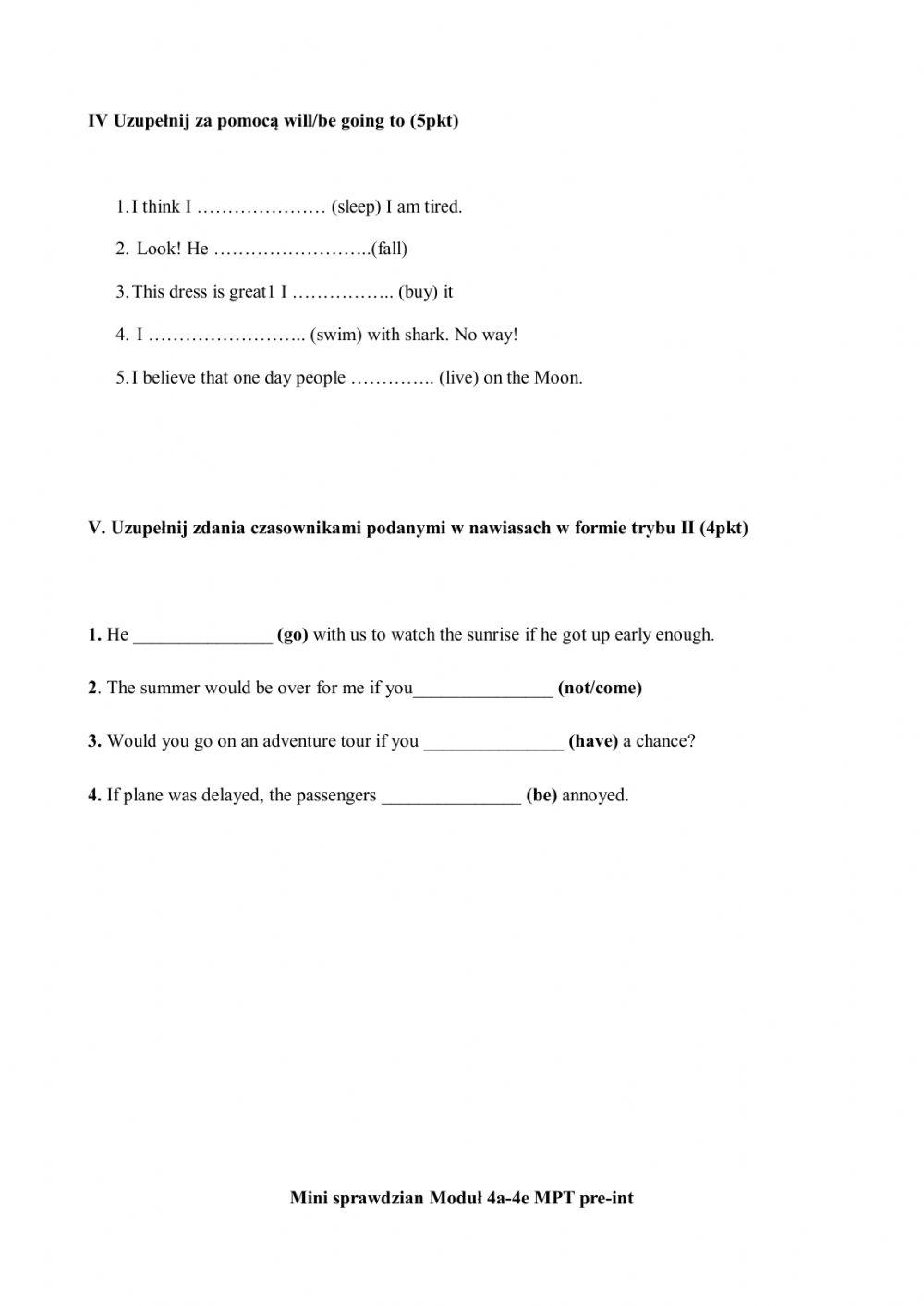 IV Uzupełnij za pomocą will/be going to (5pkt)

1. I think I ………………… (sleep) I am tired.

2. Look! He ……………………..(fall)

3. This dress is great1 I …………….. (buy) it

4. I …………………….. (swim) with shark. No way!

5. I believe that one day people ………….. (live) on the Moon.

V. Uzupełnij zdania czasownikami podanymi w nawiasach w formie trybu II (4pkt)

1. He _______________ (go) with us to watch the sunrise if he got up early enough.

2. The summer would be over for me if you_______________ (not/come)

3. Would you go on an adventure tour if you _______________ (have) a chance?

4. If plane was delayed, the passengers _______________ (be) annoyed.

Mini sprawdzian Moduł 4a-4e MPT pre-int